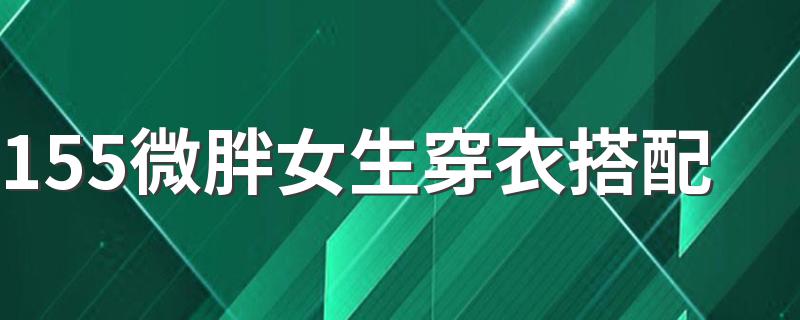 155微胖女生穿衣搭配